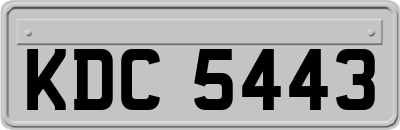 KDC 5443